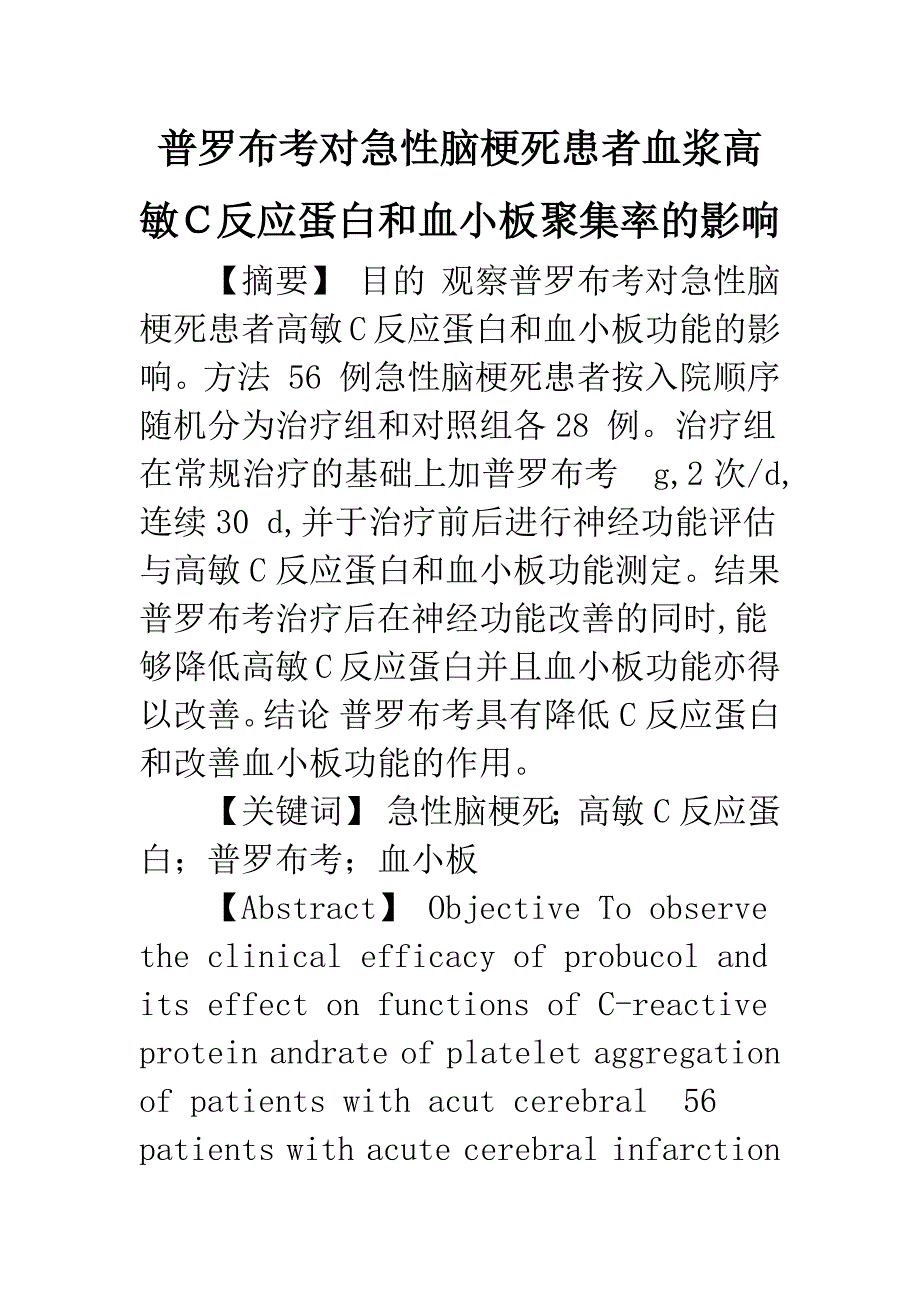 普罗布考对急性脑梗死患者血浆高敏C反应蛋白和血小板聚集率的影响

【摘要】 目的 观察普罗布考对急性脑梗死患者高敏C反应蛋白和血小板功能的影响。方法 56 例急性脑梗死患者按入院顺序随机分为治疗组和对照组各28 例。治疗组在常规治疗的基础上加普罗布考 g,2次/d,连续30 d,并于治疗前后进行神经功能评估与高敏C反应蛋白和血小板功能测定。结果 普罗布考治疗后在神经功能改善的同时,能够降低高敏C反应蛋白并且血小板功能亦得以改善。结论 普罗布考具有降低C反应蛋白和改善血小板功能的作用。

【关键词】 急性脑梗死; 高敏C反应蛋白; 普罗布考; 血小板

【Abstract】 Objective To observe the clinical efficacy of probucol and its effect on functions of C-reactive protein andrate of platelet aggregation of patients with acut cerebral 56 patients with acute cerebral infarction